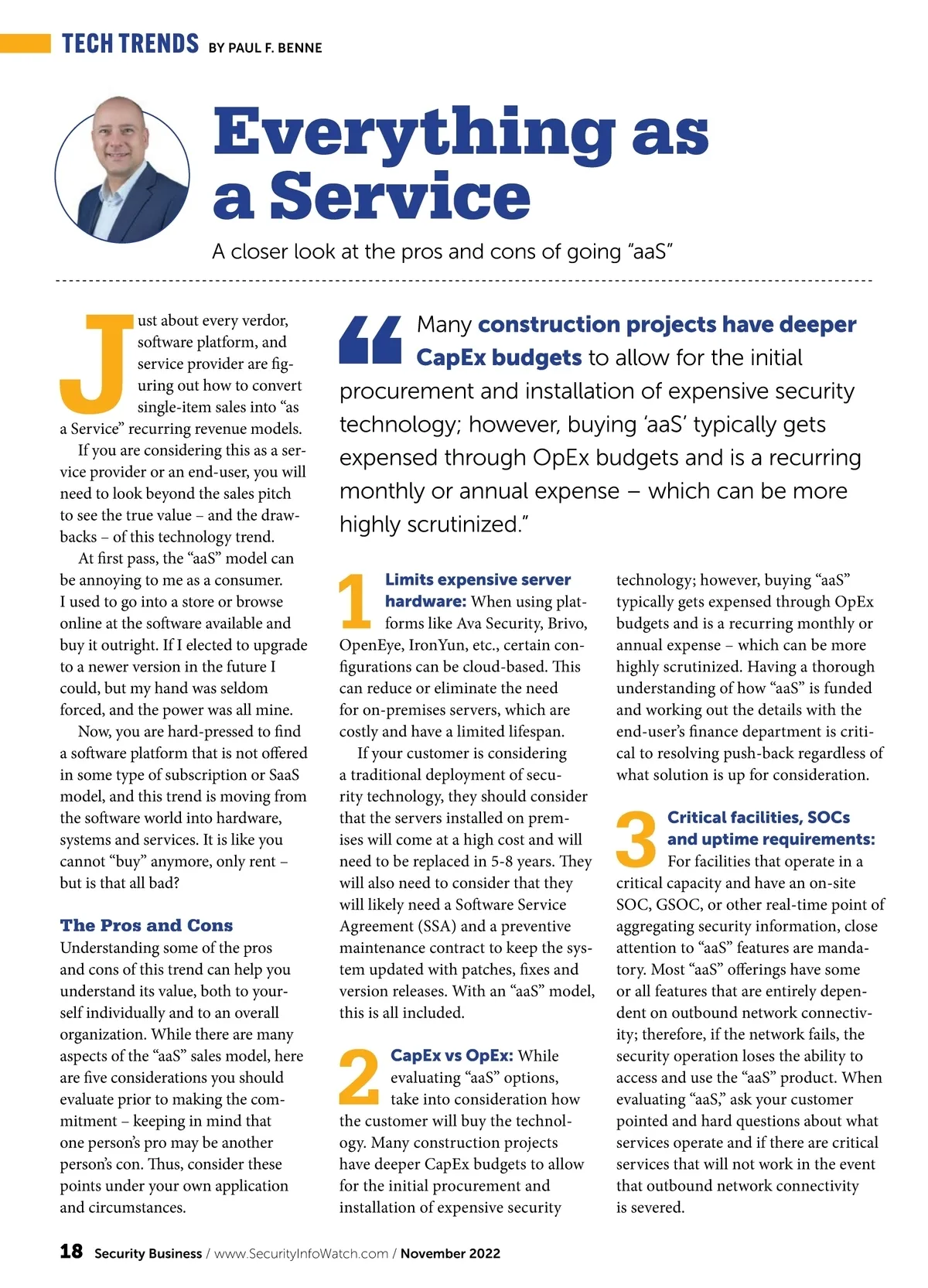 TECH TRENDS BY PAUL F. BENNE

Everything as a Service

A closer look at the pros and cons of going "aaS"

Just about every verdor, software platform, and service provider are figuring out how to convert single-item sales into "as a Service" recurring revenue models.

If you are considering this as a service provider or an end-user, you will need to look beyond the sales pitch to see the true value – and the drawbacks – of this technology trend.

At first pass, the "aaS" model can be annoying to me as a consumer. I used to go into a store or browse online at the software available and buy it outright. If I elected to upgrade to a newer version in the future I could, but my hand was seldom forced, and the power was all mine.

Now, you are hard-pressed to find a software platform that is not offered in some type of subscription or SaaS model, and this trend is moving from the software world into hardware, systems and services. It is like you cannot "buy" anymore, only rent – but is that all bad?

The Pros and Cons

Understanding some of the pros and cons of this trend can help you understand its value, both to yourself individually and to an overall organization. While there are many aspects of the "aaS" sales model, here are five considerations you should evaluate prior to making the commitment – keeping in mind that one person's pro may be another person's con. Thus, consider these points under your own application and circumstances.

"Many construction projects have deeper CapEx budgets to allow for the initial procurement and installation of expensive security technology; however, buying 'aaS' typically gets expensed through OpEx budgets and is a recurring monthly or annual expense – which can be more highly scrutinized."

1 Limits expensive server hardware: When using platforms like Ava Security, Brivo, OpenEye, IronYun, etc., certain configurations can be cloud-based. This can reduce or eliminate the need for on-premises servers, which are costly and have a limited lifespan.

If your customer is considering a traditional deployment of security technology, they should consider that the servers installed on premises will come at a high cost and will need to be replaced in 5-8 years. They will also need to consider that they will likely need a Software Service Agreement (SSA) and a preventive maintenance contract to keep the system updated with patches, fixes and version releases. With an "aaS" model, this is all included.

2 CapEx vs OpEx: While evaluating "aaS" options, take into consideration how the customer will buy the technology. Many construction projects have deeper CapEx budgets to allow for the initial procurement and installation of expensive security technology; however, buying "aaS" typically gets expensed through OpEx budgets and is a recurring monthly or annual expense – which can be more highly scrutinized. Having a thorough understanding of how "aaS" is funded and working out the details with the end-user's finance department is critical to resolving push-back regardless of what solution is up for consideration.

3 Critical facilities, SOCs and uptime requirements: For facilities that operate in a critical capacity and have an on-site SOC, GSOC, or other real-time point of aggregating security information, close attention to "aaS" features are mandatory. Most "aaS" offerings have some or all features that are entirely dependent on outbound network connectivity; therefore, if the network fails, the security operation loses the ability to access and use the "aaS" product. When evaluating "aaS," ask your customer pointed and hard questions about what services operate and if there are critical services that will not work in the event that outbound network connectivity is severed.

18 Security Business / www.SecurityInfoWatch.com / November 2022